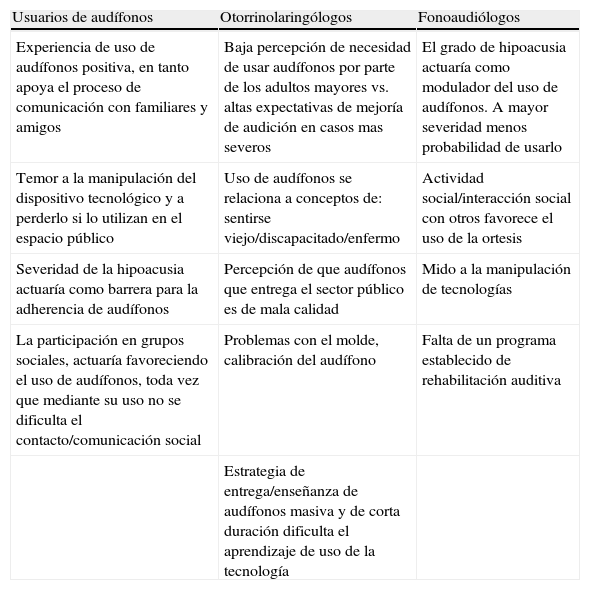 | Usuarios de audífonos | Otorrinolaringólogos | Fonoaudiólogos |
|---|---|---|
| Experiencia de uso de audífonos positiva, en tanto apoya el proceso de comunicación con familiares y amigos | Baja percepción de necesidad de usar audífonos por parte de los adultos mayores vs. altas expectativas de mejoría de audición en casos mas severos | El grado de hipoacusia actuaría como modulador del uso de audífonos. A mayor severidad menos probabilidad de usarlo |
| Temor a la manipulación del dispositivo tecnológico y a perderlo si lo utilizan en el espacio público | Uso de audífonos se relaciona a conceptos de: sentirse viejo/discapacitado/enfermo | Actividad social/interacción social con otros favorece el uso de la ortesis |
| Severidad de la hipoacusia actuaría como barrera para la adherencia de audífonos | Percepción de que audífonos que entrega el sector público es de mala calidad | Mido a la manipulación de tecnologías |
| La participación en grupos sociales, actuaría favoreciendo el uso de audífonos, toda vez que mediante su uso no se dificulta el contacto/comunicación social | Problemas con el molde, calibración del audífono | Falta de un programa establecido de rehabilitación auditiva |
| | Estrategia de entrega/enseñanza de audífonos masiva y de corta duración dificulta el aprendizaje de uso de la tecnología | |